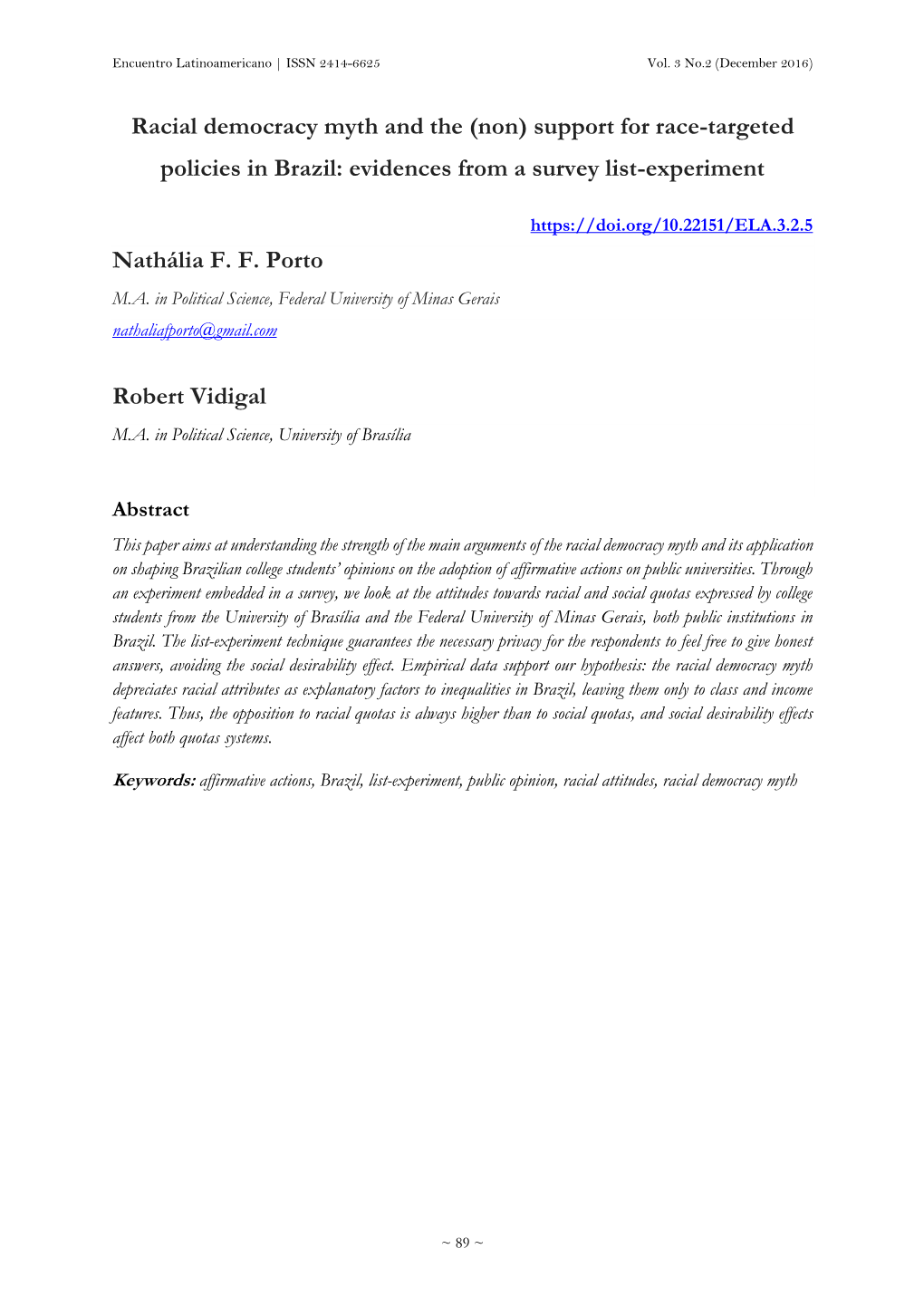 Encuentro Latinoamericano | ISSN 2414-6625 Vol. 3 No.2 (December 2016)

Racial democracy myth and the (non) support for race-targeted policies in Brazil: evidences from a survey list-experiment

https://doi.org/10.22151/ELA.3.2.5

Nathália F. F. Porto

M.A. in Political Science, Federal University of Minas Gerais

nathaliafporto@gmail.com

Robert Vidigal

M.A. in Political Science, University of Brasília

Abstract

This paper aims at understanding the strength of the main arguments of the racial democracy myth and its application on shaping Brazilian college students' opinions on the adoption of affirmative actions on public universities. Through an experiment embedded in a survey, we look at the attitudes towards racial and social quotas expressed by college students from the University of Brasília and the Federal University of Minas Gerais, both public institutions in Brazil. The list-experiment technique guarantees the necessary privacy for the respondents to feel free to give honest answers, avoiding the social desirability effect. Empirical data support our hypothesis: the racial democracy myth depreciates racial attributes as explanatory factors to inequalities in Brazil, leaving them only to class and income features. Thus, the opposition to racial quotas is always higher than to social quotas, and social desirability effects affect both quotas systems.

Keywords: affirmative actions, Brazil, list-experiment, public opinion, racial attitudes, racial democracy myth

~ 89 ~